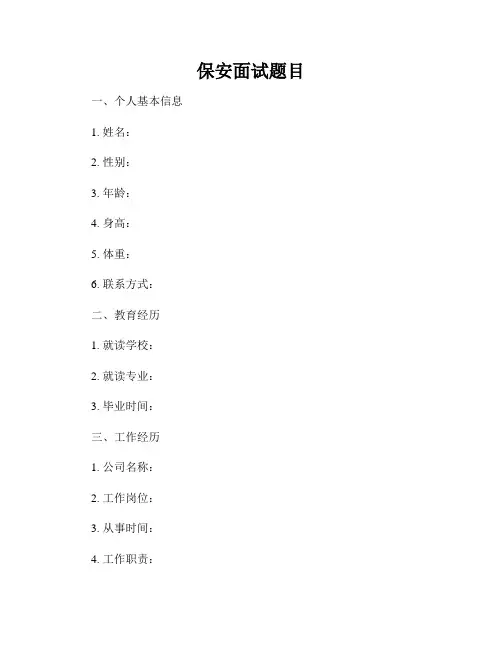 保安面试题目

一、个人基本信息

1.姓名：

2.性别：

3.年龄：

4.身高：

5.体重：

6.联系方式：

二、教育经历

1.就读学校：

2.就读专业：

3.毕业时间：

三、工作经历

1.公司名称：

2.工作岗位：

3.从事时间：

4.工作职责：